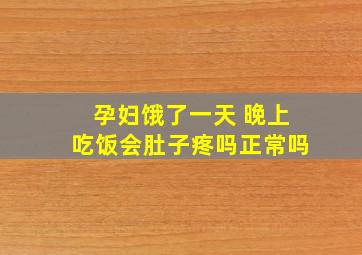 孕妇饿了一天 晚上
吃饭会肚子疼吗正常吗